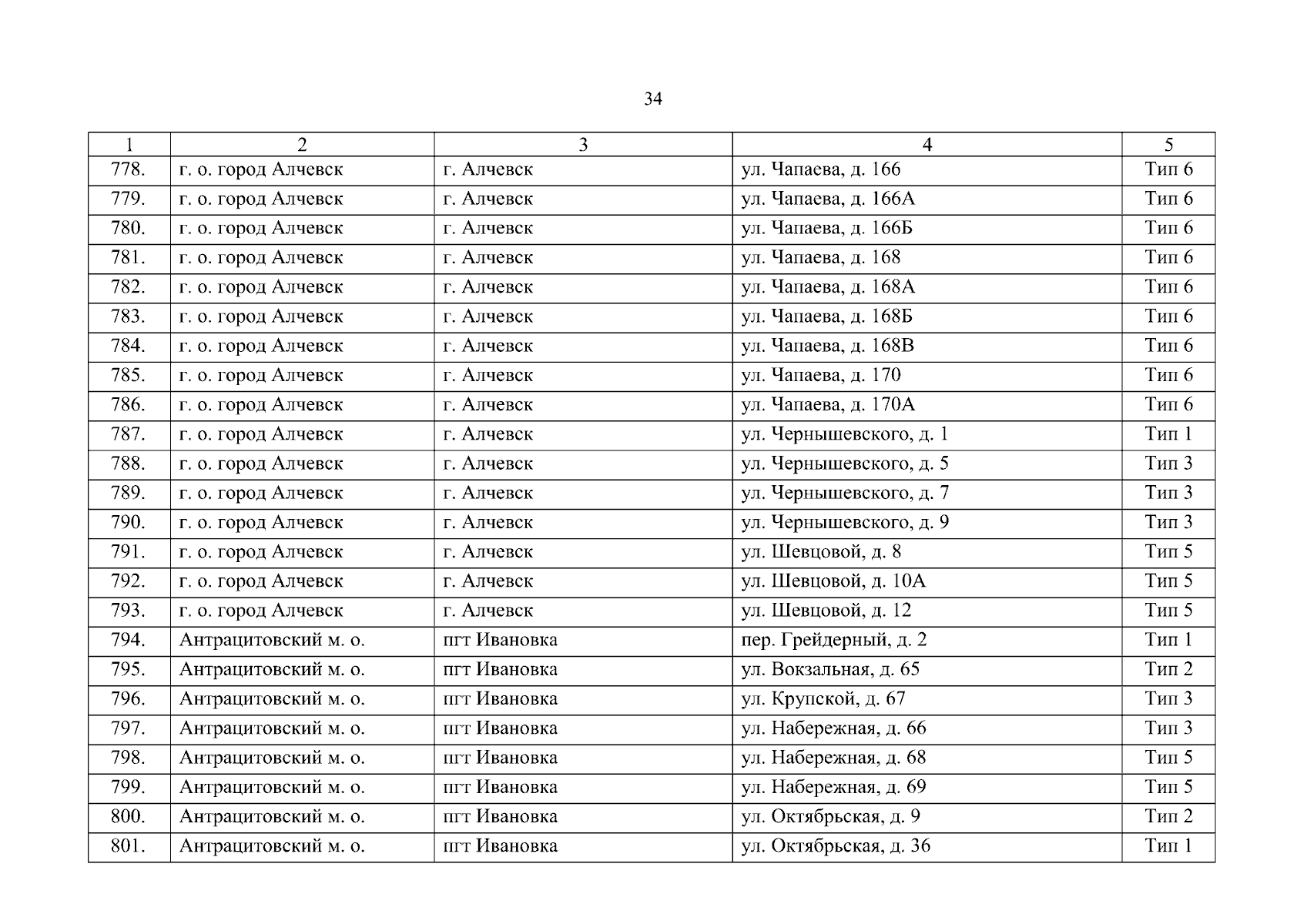 34

| 1 | 2 | 3 | 4 | 5 |
|---|---|---|---|---|
| 778. | г. о. город Алчевск | г. Алчевск | ул. Чапаева, д. 166 | Тип 6 |
| 779. | г. о. город Алчевск | г. Алчевск | ул. Чапаева, д. 166А | Тип 6 |
| 780. | г. о. город Алчевск | г. Алчевск | ул. Чапаева, д. 166Б | Тип 6 |
| 781. | г. о. город Алчевск | г. Алчевск | ул. Чапаева, д. 168 | Тип 6 |
| 782. | г. о. город Алчевск | г. Алчевск | ул. Чапаева, д. 168А | Тип 6 |
| 783. | г. о. город Алчевск | г. Алчевск | ул. Чапаева, д. 168Б | Тип 6 |
| 784. | г. о. город Алчевск | г. Алчевск | ул. Чапаева, д. 168В | Тип 6 |
| 785. | г. о. город Алчевск | г. Алчевск | ул. Чапаева, д. 170 | Тип 6 |
| 786. | г. о. город Алчевск | г. Алчевск | ул. Чапаева, д. 170А | Тип 6 |
| 787. | г. о. город Алчевск | г. Алчевск | ул. Чернышевского, д. 1 | Тип 1 |
| 788. | г. о. город Алчевск | г. Алчевск | ул. Чернышевского, д. 5 | Тип 3 |
| 789. | г. о. город Алчевск | г. Алчевск | ул. Чернышевского, д. 7 | Тип 3 |
| 790. | г. о. город Алчевск | г. Алчевск | ул. Чернышевского, д. 9 | Тип 3 |
| 791. | г. о. город Алчевск | г. Алчевск | ул. Шевцовой, д. 8 | Тип 5 |
| 792. | г. о. город Алчевск | г. Алчевск | ул. Шевцовой, д. 10А | Тип 5 |
| 793. | г. о. город Алчевск | г. Алчевск | ул. Шевцовой, д. 12 | Тип 5 |
| 794. | Антрацитовский м. о. | пгт Ивановка | пер. Грейдерный, д. 2 | Тип 1 |
| 795. | Антрацитовский м. о. | пгт Ивановка | ул. Вокзальная, д. 65 | Тип 2 |
| 796. | Антрацитовский м. о. | пгт Ивановка | ул. Крупской, д. 67 | Тип 3 |
| 797. | Антрацитовский м. о. | пгт Ивановка | ул. Набережная, д. 66 | Тип 3 |
| 798. | Антрацитовский м. о. | пгт Ивановка | ул. Набережная, д. 68 | Тип 5 |
| 799. | Антрацитовский м. о. | пгт Ивановка | ул. Набережная, д. 69 | Тип 5 |
| 800. | Антрацитовский м. о. | пгт Ивановка | ул. Октябрьская, д. 9 | Тип 2 |
| 801. | Антрацитовский м. о. | пгт Ивановка | ул. Октябрьская, д. 36 | Тип 1 |